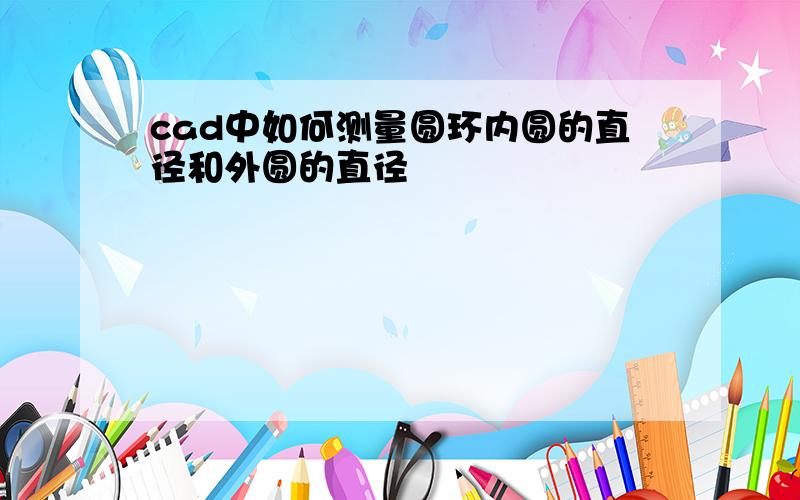 cad中如何测量圆环内圆的直径和外圆的直径